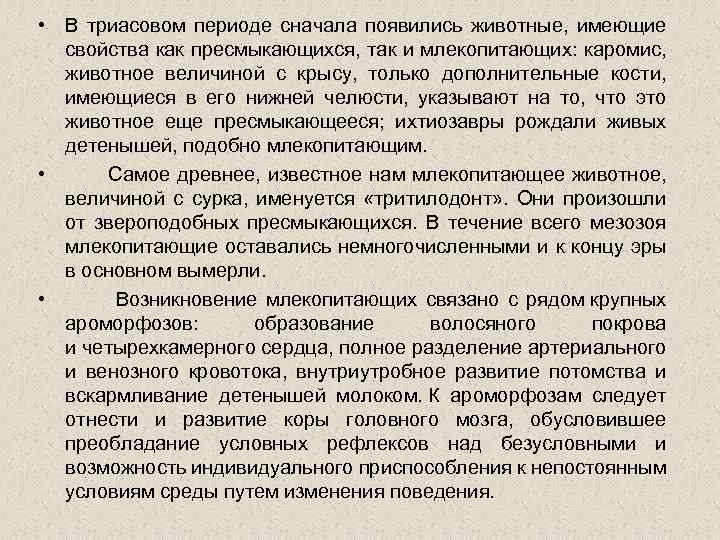 • В триасовом периоде сначала появились животные, имеющие свойства как пресмыкающихся, так и млекопитающих: каромис, животное величиной с крысу, только дополнительные кости, имеющиеся в его нижней челюсти, указывают на то, что это животное еще пресмыкающееся; ихтиозавры рождали живых детенышей, подобно млекопитающим.

• Самое древнее, известное нам млекопитающее животное, величиной с сурка, именуется «тритилодонт». Они произошли от звероподобных пресмыкающихся. В течение всего мезозоя млекопитающие оставались немногочисленными и к концу эры в основном вымерли.

• Возникновение млекопитающих связано с рядом крупных ароморфозов: образование волосяного покрова и четырехкамерного сердца, полное разделение артериального и венозного кровотока, внутриутробное развитие потомства и вскармливание детенышей молоком. К ароморфозам следует отнести и развитие коры головного мозга, обусловившее преобладание условных рефлексов над безусловными и возможность индивидуального приспособления к непостоянным условиям среды путем изменения поведения.